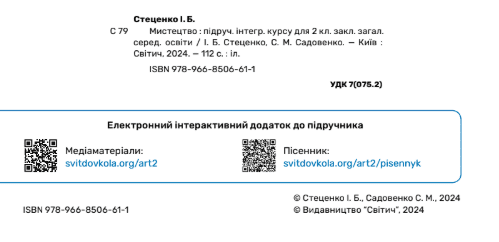 Стеценко І. Б.

С 79 Мистецтво : підруч. інтегр. курсу для 2 кл. закл. загал. серед. освіти / І. Б. Стеценко, С. М. Садовенко. — Київ : Світич. 2024. — 112 с. : іл.

ISBN 978-966-8506-61-1

УДК 7(075.2)

Електронний інтерактивний додаток до підручника

Медіаматеріали:
svitdovkola.org/art2

Пісенник:
svitdovkola.org/art2/pisennyk

ISBN 978-966-8506-61-1

© Стеценко І. Б., Садовенко С. М., 2024
© Видавництво "Світич", 2024